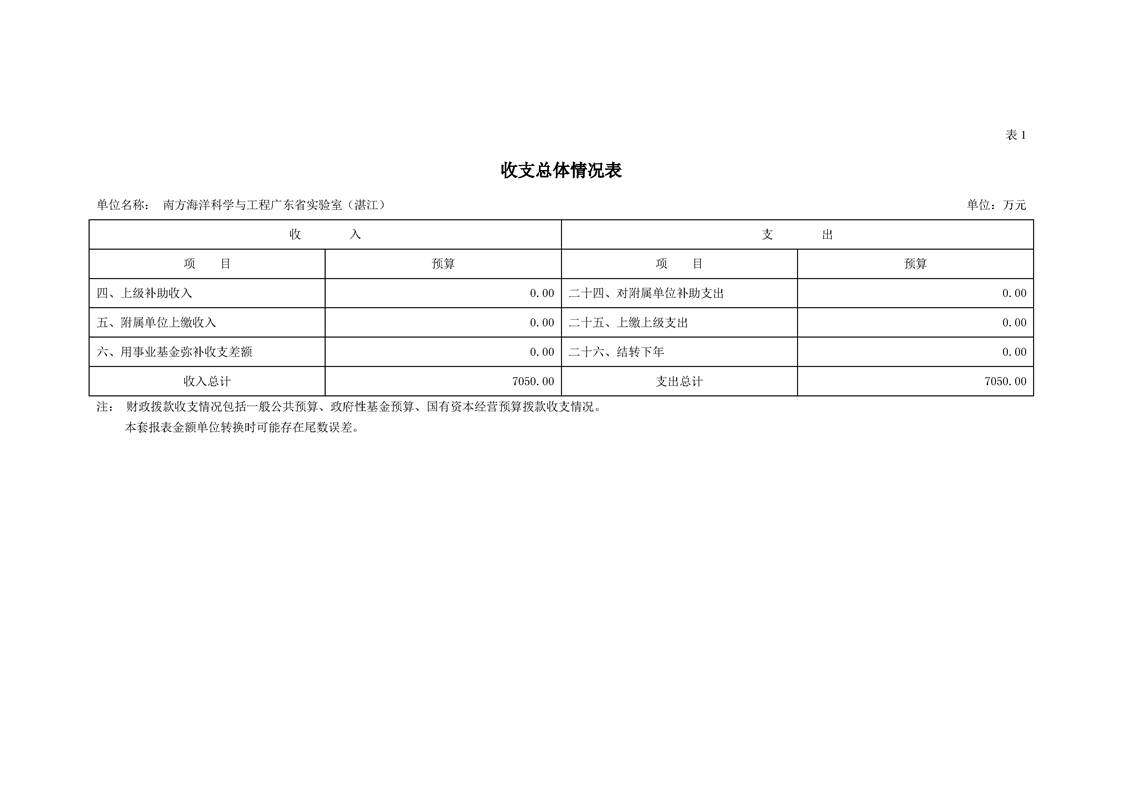 表 1

收支总体情况表

单位名称： 南方海洋科学与工程广东省实验室（湛江）

单位：万元

| 收 入 | | 支 出 | |
|---|---|---|---|
| 项 目 | 预算 | 项 目 | 预算 |
| 四、上级补助收入 | 0.00 | 二十四、对附属单位补助支出 | 0.00 |
| 五、附属单位上缴收入 | 0.00 | 二十五、上缴上级支出 | 0.00 |
| 六、用事业基金弥补收支差额 | 0.00 | 二十六、结转下年 | 0.00 |
| 收入总计 | 7050.00 | 支出总计 | 7050.00 |

注： 财政拨款收支情况包括一般公共预算、政府性基金预算、国有资本经营预算拨款收支情况。

本套报表金额单位转换时可能存在尾数误差。